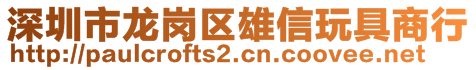 深圳市龙岗区雄信玩具商行
http://paulcrofts2.cn.coovee.net